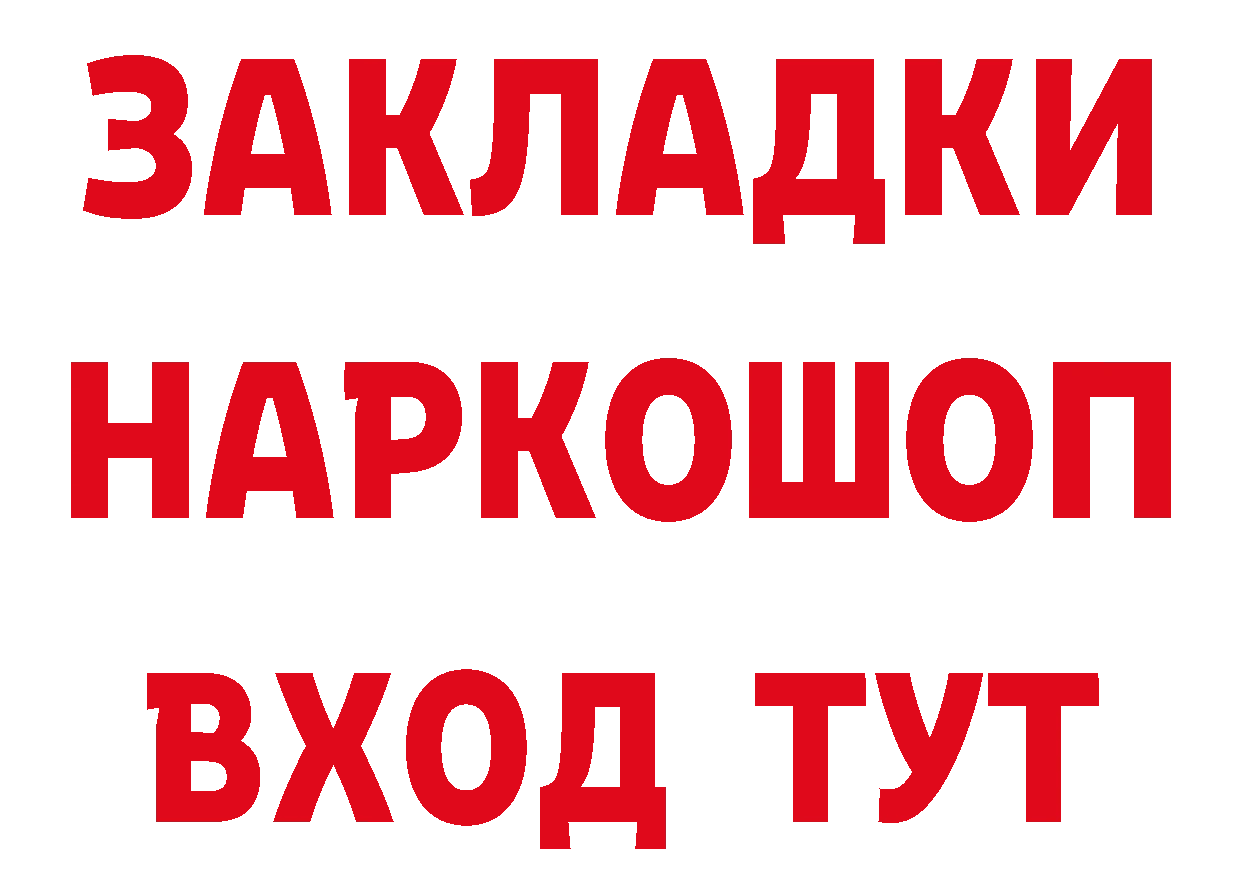 ЗАКЛАДКИ
НАРКОШОП
ВХОД ТУТ